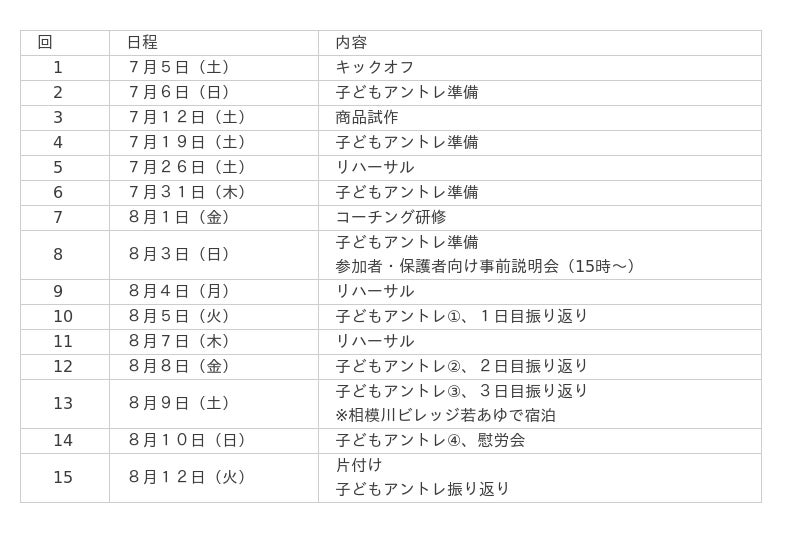 | 回 | 日程 | 内容 |
|---|---|---|
| 1 | 7月5日（土） | キックオフ |
| 2 | 7月6日（日） | 子どもアントレ準備 |
| 3 | 7月12日（土） | 商品試作 |
| 4 | 7月19日（土） | 子どもアントレ準備 |
| 5 | 7月26日（土） | リハーサル |
| 6 | 7月31日（木） | 子どもアントレ準備 |
| 7 | 8月1日（金） | コーチング研修 |
| 8 | 8月3日（日） | 子どもアントレ準備 参加者・保護者向け事前説明会（15時～） |
| 9 | 8月4日（月） | リハーサル |
| 10 | 8月5日（火） | 子どもアントレ①、1日目振り返り |
| 11 | 8月7日（木） | リハーサル |
| 12 | 8月8日（金） | 子どもアントレ②、2日目振り返り |
| 13 | 8月9日（土） | 子どもアントレ③、3日目振り返り ※相模川ビレッジ若あゆで宿泊 |
| 14 | 8月10日（日） | 子どもアントレ④、慰労会 |
| 15 | 8月12日（火） | 片付け 子どもアントレ振り返り |